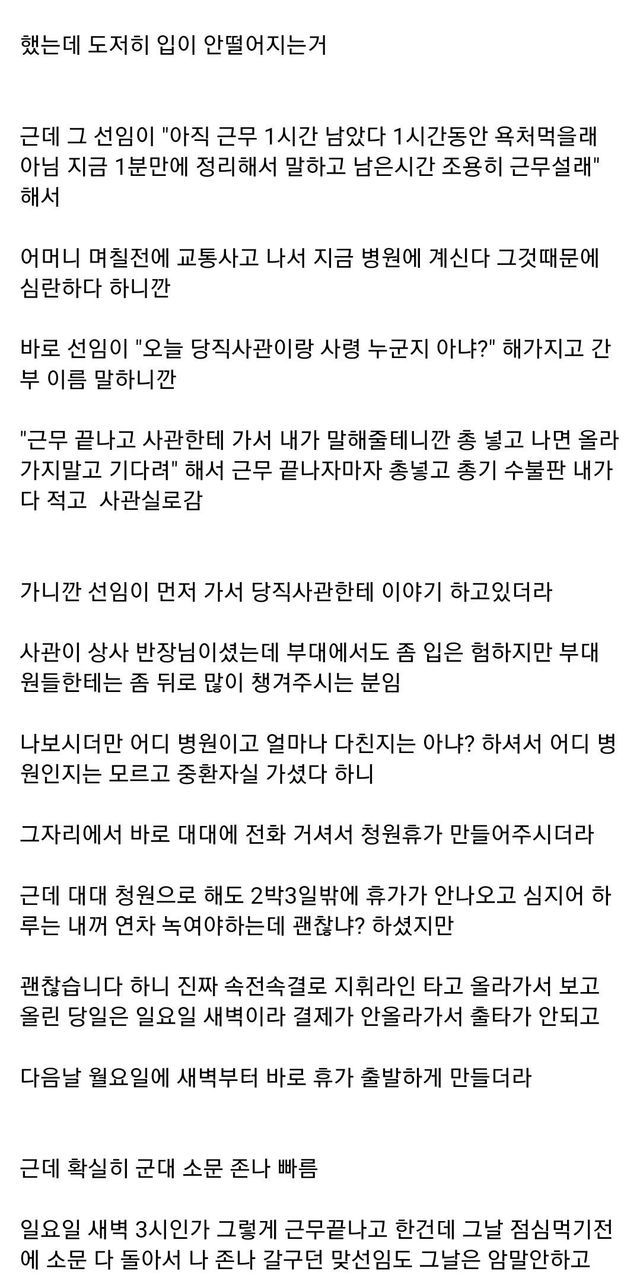 했는데 도저히 입이 안떨어지는거

근데 그 선임이 "아직 근무 1시간 남았다 1시간동안 욕처먹을래 아님 지금 1분만에 정리해서 말하고 남은시간 조용히 근무설래" 해서

어머니 며칠전에 교통사고 나서 지금 병원에 계신다 그것때문에 심란하다 하니깐

바로 선임이 "오늘 당직사관이랑 사령 누군지 아냐?" 해가지고 간부 이름 말하니깐

"근무 끝나고 사관한테 가서 내가 말해줄테니깐 총 넣고 나면 올라가지말고 기다려" 해서 근무 끝나자마자 총넣고 총기 수불판 내가 다 적고 사관실로감

가니깐 선임이 먼저 가서 당직사관한테 이야기 하고있더라

사관이 상사 반장님이셨는데 부대에서도 좀 입은 험하지만 부대원들한테는 좀 뒤로 많이 챙겨주시는 분임

나보시더만 어디 병원이고 얼마나 다친지는 아냐? 하셔서 어디 병원인지는 모르고 중환자실 가셨다 하니

그자리에서 바로 대대에 전화 거셔서 청원휴가 만들어주시더라

근데 대대 청원으로 해도 2박3일밖에 휴가가 안나오고 심지어 하루는 내꺼 연차 녹여야하는데 괜찮냐? 하셨지만

괜찮습니다 하니 진짜 속전속결로 지휘라인 타고 올라가서 보고 올린 당일은 일요일 새벽이라 결제가 안올라가서 출타가 안되고

다음날 월요일에 새벽부터 바로 휴가 출발하게 만들더라

근데 확실히 군대 소문 존나 빠름

일요일 새벽 3시인가 그렇게 근무끝나고 한건데 그날 점심먹기전에 소문 다 돌아서 나 존나 갈구던 맞선임도 그날은 암말안하고